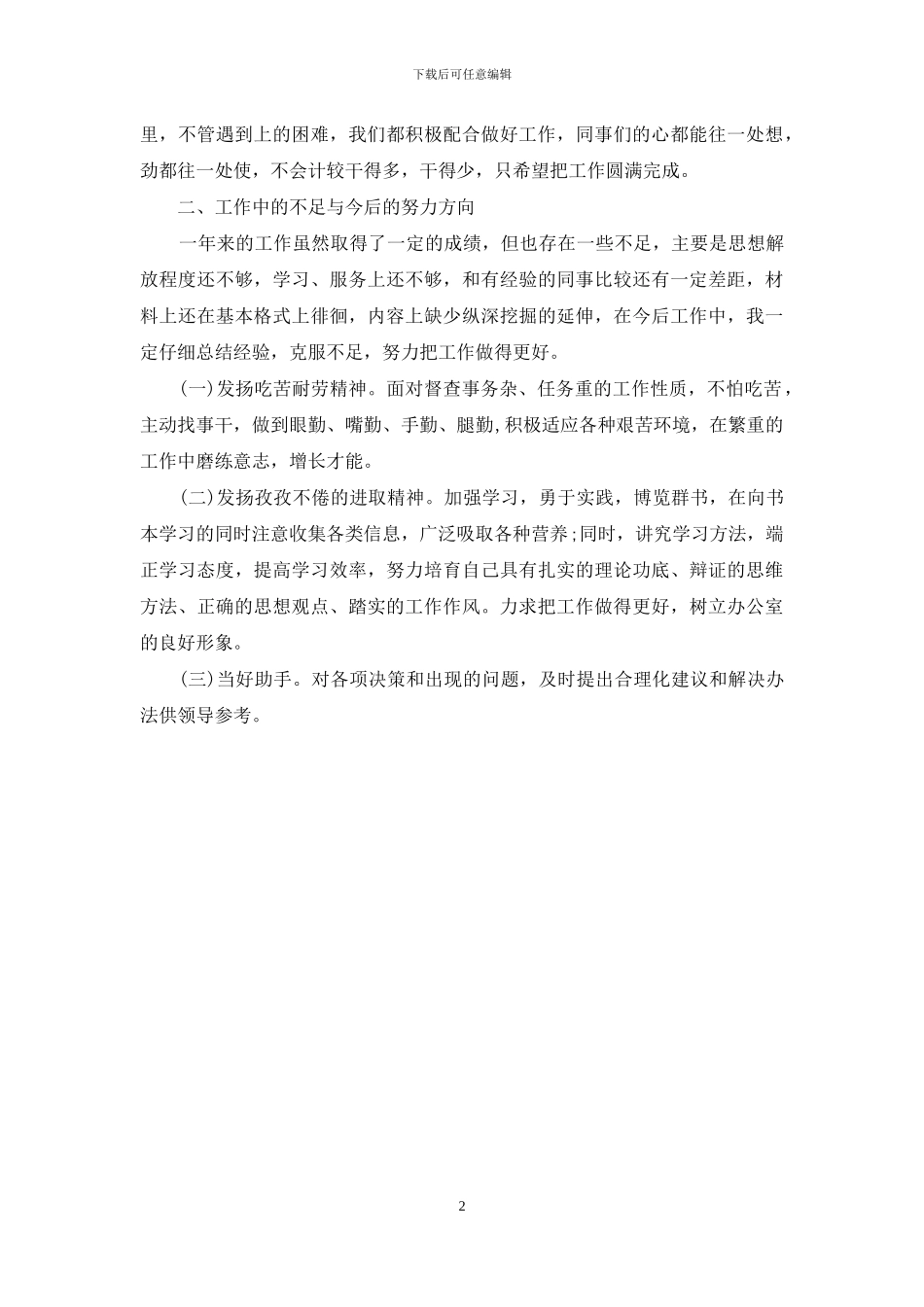 下载后可任意编辑

里，不管遇到上的困难，我们都积极配合做好工作，同事们的心都能往一处想，劲都往一处使，不会计较干得多，干得少，只希望把工作圆满完成。

二、工作中的不足与今后的努力方向

一年来的工作虽然取得了一定的成绩，但也存在一些不足，主要是思想解放程度还不够，学习、服务上还不够，和有经验的同事比较还有一定差距，材料上还在基本格式上徘徊，内容上缺少纵深挖掘的延伸，在今后工作中，我一定仔细总结经验，克服不足，努力把工作做得更好。

(一)发扬吃苦耐劳精神。面对督查事务杂、任务重的工作性质，不怕吃苦，主动找事干，做到眼勤、嘴勤、手勤、腿勤,积极适应各种艰苦环境，在繁重的工作中磨练意志，增长才能。

(二)发扬孜孜不倦的进取精神。加强学习，勇于实践，博览群书，在向书本学习的同时注意收集各类信息，广泛吸取各种营养;同时，讲究学习方法，端正学习态度，提高学习效率，努力培育自己具有扎实的理论功底、辩证的思维方法、正确的思想观点、踏实的工作作风。力求把工作做得更好，树立办公室的良好形象。

(三)当好助手。对各项决策和出现的问题，及时提出合理化建议和解决办法供领导参考。

2